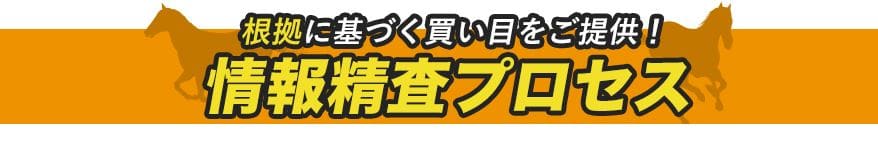 根拠に基づく買い目をご提供！
情報精査プロセス